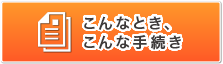 こんなとき、
こんな手続き